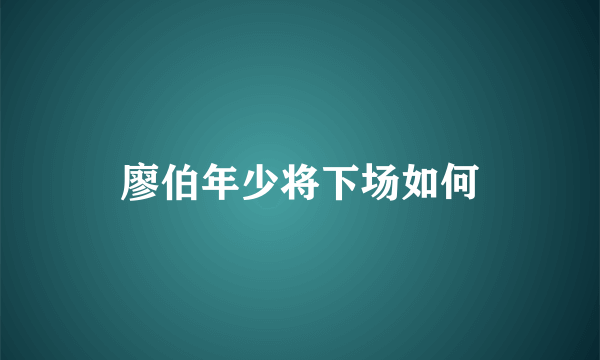 廖伯年少将下场如何